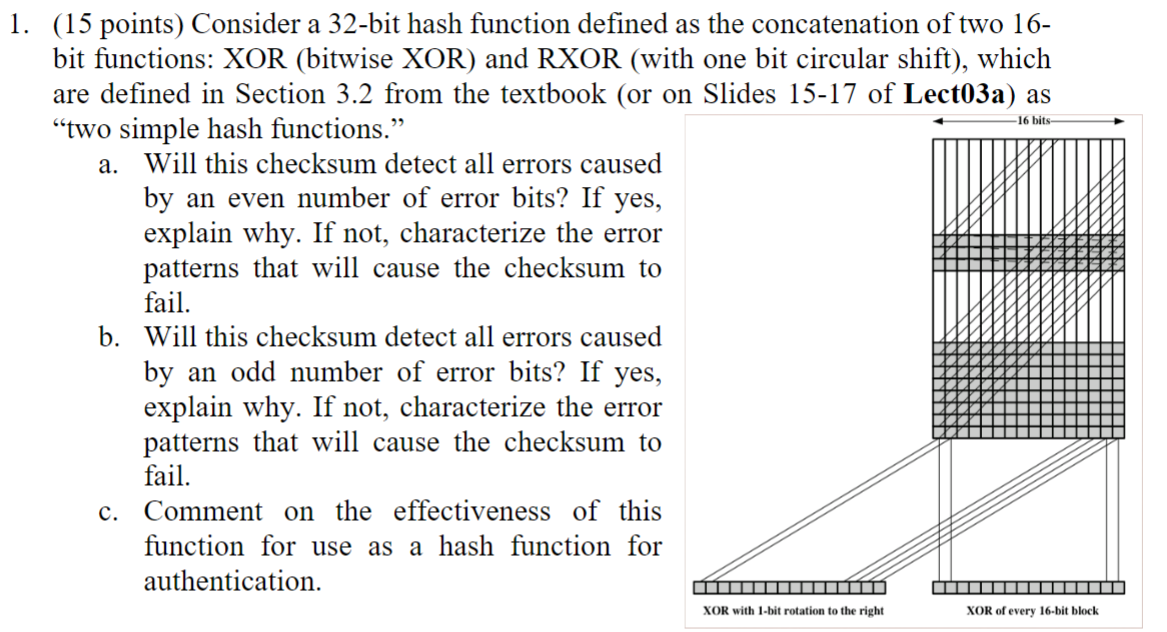 1. (15 points) Consider a 32-bit hash function defined as the concatenation of two 16-bit functions: XOR (bitwise XOR) and RXOR (with one bit circular shift), which are defined in Section 3.2 from the textbook (or on Slides 15-17 of **Lect03a**) as "two simple hash functions."

a. Will this checksum detect all errors caused by an even number of error bits? If yes, explain why. If not, characterize the error patterns that will cause the checksum to fail.

b. Will this checksum detect all errors caused by an odd number of error bits? If yes, explain why. If not, characterize the error patterns that will cause the checksum to fail.

c. Comment on the effectiveness of this function for use as a hash function for authentication.

16 bits

XOR with 1-bit rotation to the right

XOR of every 16-bit block